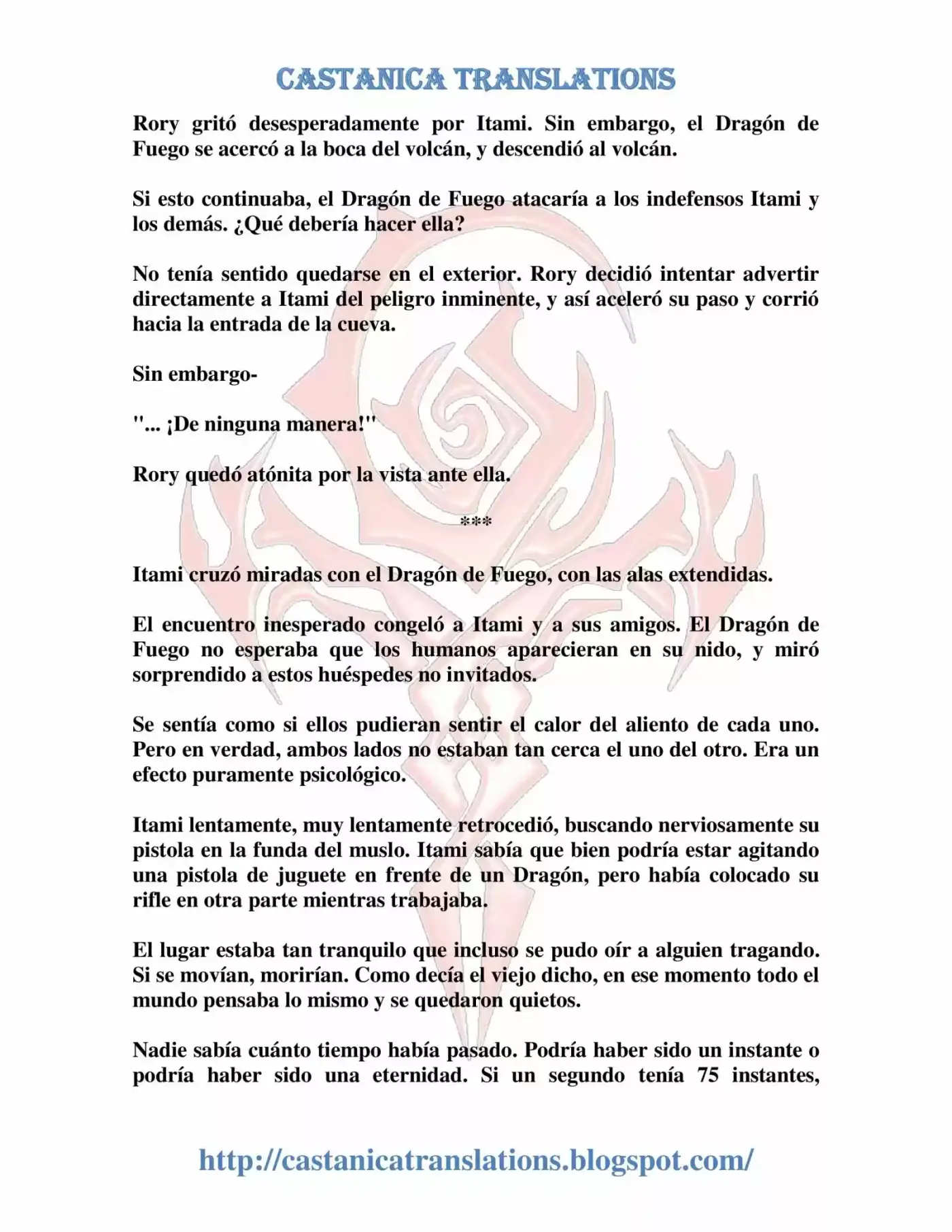 CASTANICA TRANSLATIONS

Rory gritó desesperadamente por Itami. Sin embargo, el Dragón de Fuego se acercó a la boca del volcán, y descendió al volcán.

Si esto continuaba, el Dragón de Fuego atacaría a los indefensos Itami y los demás. ¿Qué debería hacer ella?

No tenía sentido quedarse en el exterior. Rory decidió intentar advertir directamente a Itami del peligro inminente, y así aceleró su paso y corrió hacia la entrada de la cueva.

Sin embargo-

"... ¡De ninguna manera!"

Rory quedó atónita por la vista ante ella.

***

Itami cruzó miradas con el Dragón de Fuego, con las alas extendidas.

El encuentro inesperado congeló a Itami y a sus amigos. El Dragón de Fuego no esperaba que los humanos aparecieran en su nido, y miró sorprendido a estos huéspedes no invitados.

Se sentía como si ellos pudieran sentir el calor del aliento de cada uno. Pero en verdad, ambos lados no estaban tan cerca el uno del otro. Era un efecto puramente psicológico.

Itami lentamente, muy lentamente retrocedió, buscando nerviosamente su pistola en la funda del muslo. Itami sabía que bien podría estar agitando una pistola de juguete en frente de un Dragón, pero había colocado su rifle en otra parte mientras trabajaba.

El lugar estaba tan tranquilo que incluso se pudo oír a alguien tragando. Si se movían, morirían. Como decía el viejo dicho, en ese momento todo el mundo pensaba lo mismo y se quedaron quietos.

Nadie sabía cuánto tiempo había pasado. Podría haber sido un instante o podría haber sido una eternidad. Si un segundo tenía 75 instantes,

http://castanicatranslations.blogspot.com/